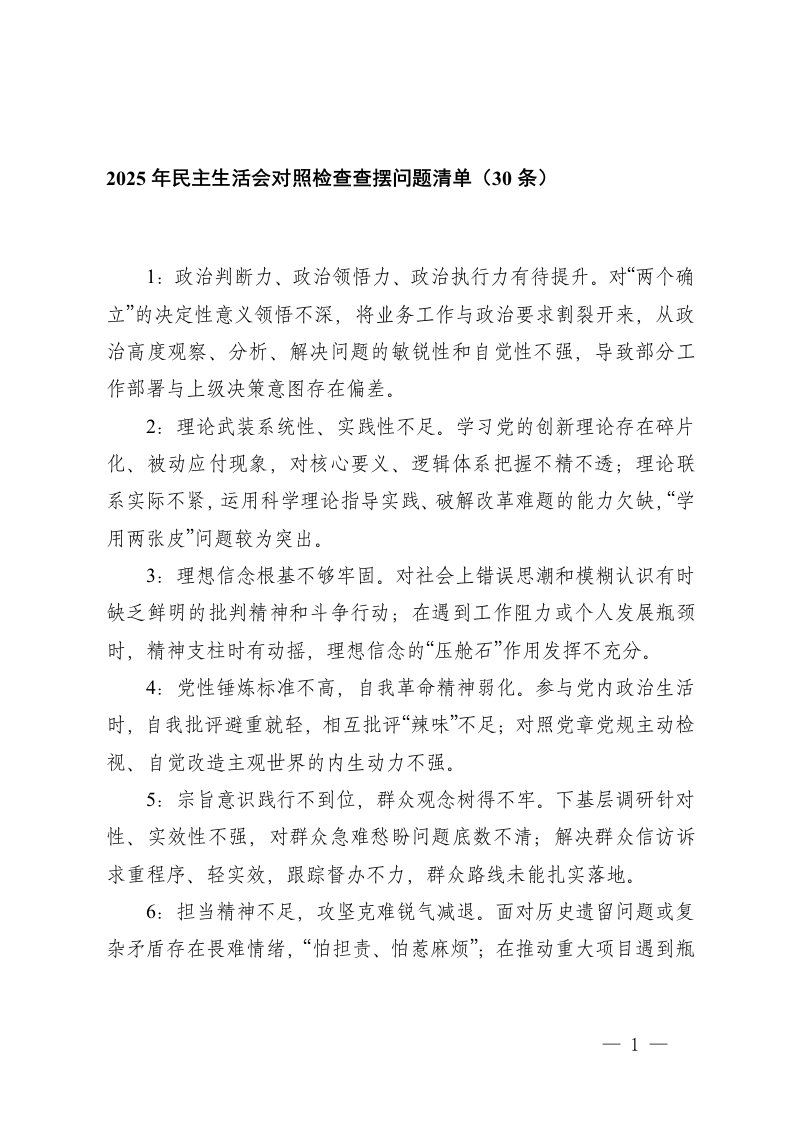 2025 年民主生活会对照检查查摆问题清单（30 条）

1：政治判断力、政治领悟力、政治执行力有待提升。对“两个确立”的决定性意义领悟不深，将业务工作与政治要求割裂开来，从政治高度观察、分析、解决问题的敏锐性和自觉性不强，导致部分工作部署与上级决策意图存在偏差。

2：理论武装系统性、实践性不足。学习党的创新理论存在碎片化、被动应付现象，对核心要义、逻辑体系把握不精不透；理论联系实际不紧，运用科学理论指导实践、破解改革难题的能力欠缺，“学用两张皮”问题较为突出。

3：理想信念根基不够牢固。对社会上错误思潮和模糊认识有时缺乏鲜明的批判精神和斗争行动；在遇到工作阻力或个人发展瓶颈时，精神支柱时有动摇，理想信念的“压舱石”作用发挥不充分。

4：党性锤炼标准不高，自我革命精神弱化。参与党内政治生活时，自我批评避重就轻，相互批评“辣味”不足；对照党章党规主动检视、自觉改造主观世界的内生动力不强。

5：宗旨意识践行不到位，群众观念树得不牢。下基层调研针对性、实效性不强，对群众急难愁盼问题底数不清；解决群众信访诉求重程序、轻实效，跟踪督办不力，群众路线未能扎实落地。

6：担当精神不足，攻坚克难锐气减退。面对历史遗留问题或复杂矛盾存在畏难情绪，“怕担责、怕惹麻烦”；在推动重大项目遇到瓶

— 1 —